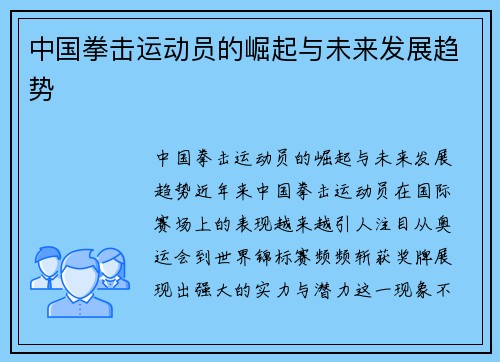 中国拳击运动员的崛起与未来发展趋势

中国拳击运动员的崛起与未来发展趋势近年来中国拳击运动员在国际赛场上的表现越来越引人注目从奥运会到世界锦标赛频频斩获奖牌展现出强大的实力与潜力这一现象不